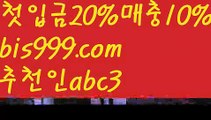 첫입금20%매충10%
bis999.com
추천인abc3